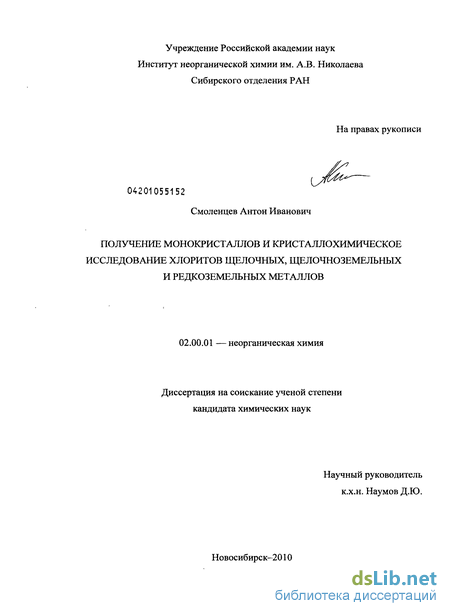 Учреждение Российской академии наук
Институт неорганической химии им. А.В. Николаева
Сибирского отделения РАН

На правах рукописи

04201055152

Смоленцев Антон Иванович

ПОЛУЧЕНИЕ МОНОКРИСТАЛЛОВ И КРИСТАЛЛОХИМИЧЕСКОЕ ИССЛЕДОВАНИЕ ХЛОРИТОВ ЩЕЛОЧНЫХ, ЩЕЛОЧНОЗЕМЕЛЬНЫХ И РЕДКОЗЕМЕЛЬНЫХ МЕТАЛЛОВ

02.00.01 — неорганическая химия

Диссертация на соискание ученой степени
кандидата химических наук

Научный руководитель
к.х.н. Наумов Д.Ю.

Новосибирск–2010

dsLib.net
библиотека диссертаций